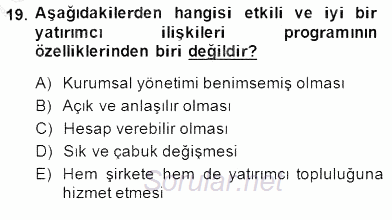 19. Aşağıdakilerden hangisi etkili ve iyi bir yatırımcı ilişkileri programının özelliklerinden biri değildir?

A) Kurumsal yönetimi benimsemiş olması
B) Açık ve anlaşılır olması
C) Hesap verebilir olması
D) Sık ve çabuk değişmesi
E) Hem şirkete hem de yatırımcı topluluğuna hizmet etmesi

Sorular.net